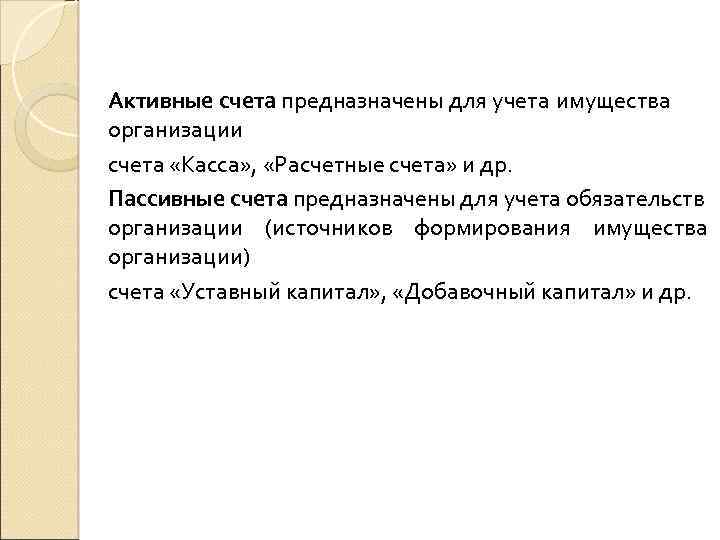 Активные счета предназначены для учета имущества организации

счета «Касса», «Расчетные счета» и др.

Пассивные счета предназначены для учета обязательств организации (источников формирования имущества организации)

счета «Уставный капитал», «Добавочный капитал» и др.